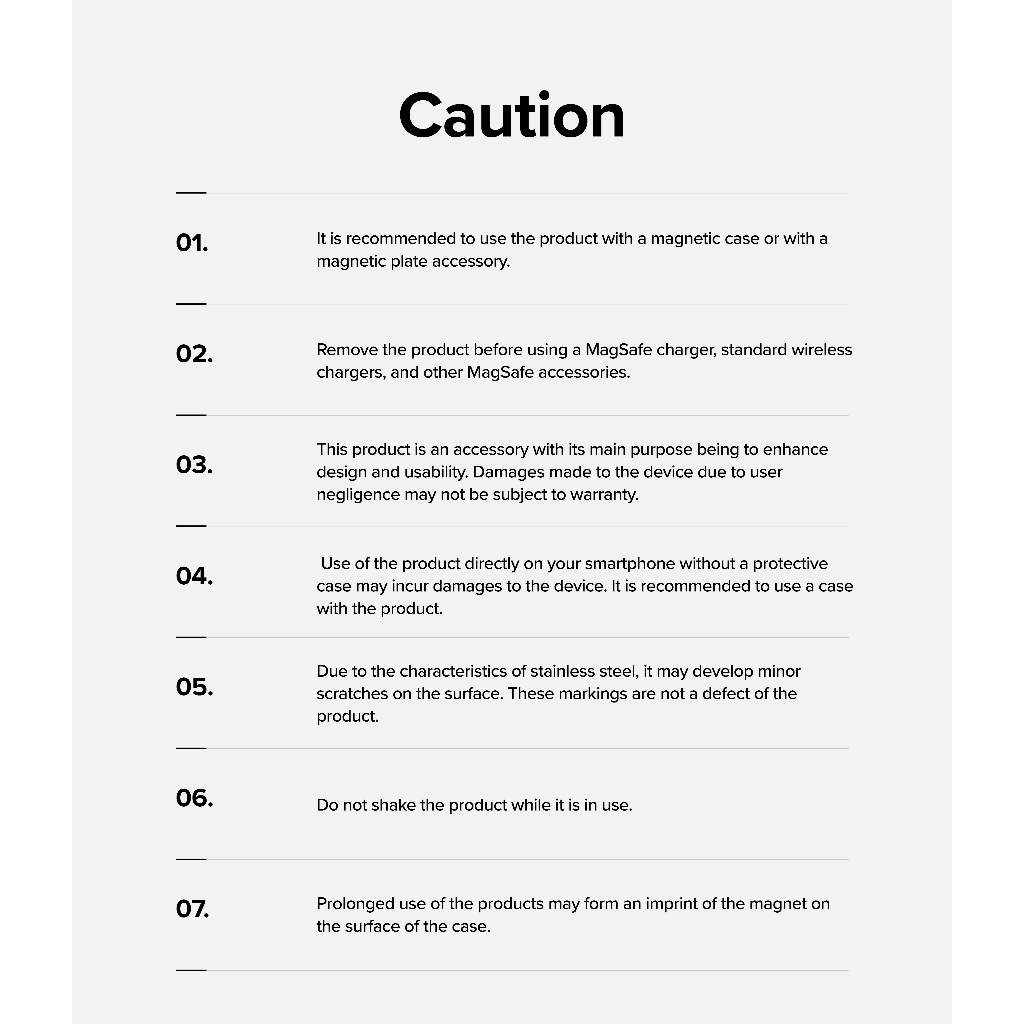 Caution

01.

It is recommended to use the product with a magnetic case or with a magnetic plate accessory.

02.

Remove the product before using a MagSafe charger, standard wireless chargers, and other MagSafe accessories.

03.

This product is an accessory with its main purpose being to enhance design and usability. Damages made to the device due to user negligence may not be subject to warranty.

04.

Use of the product directly on your smartphone without a protective case may incur damages to the device. It is recommended to use a case with the product.

05.

Due to the characteristics of stainless steel, it may develop minor scratches on the surface. These markings are not a defect of the product.

06.

Do not shake the product while it is in use.

07.

Prolonged use of the products may form an imprint of the magnet on the surface of the case.